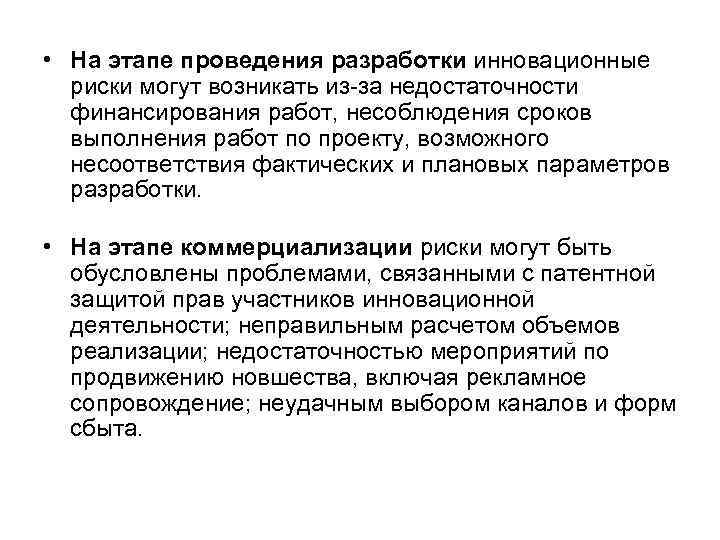 • На этапе проведения разработки инновационные риски могут возникать из-за недостаточности финансирования работ, несоблюдения сроков выполнения работ по проекту, возможного несоответствия фактических и плановых параметров разработки.

• На этапе коммерциализации риски могут быть обусловлены проблемами, связанными с патентной защитой прав участников инновационной деятельности; неправильным расчетом объемов реализации; недостаточностью мероприятий по продвижению новшества, включая рекламное сопровождение; неудачным выбором каналов и форм сбыта.